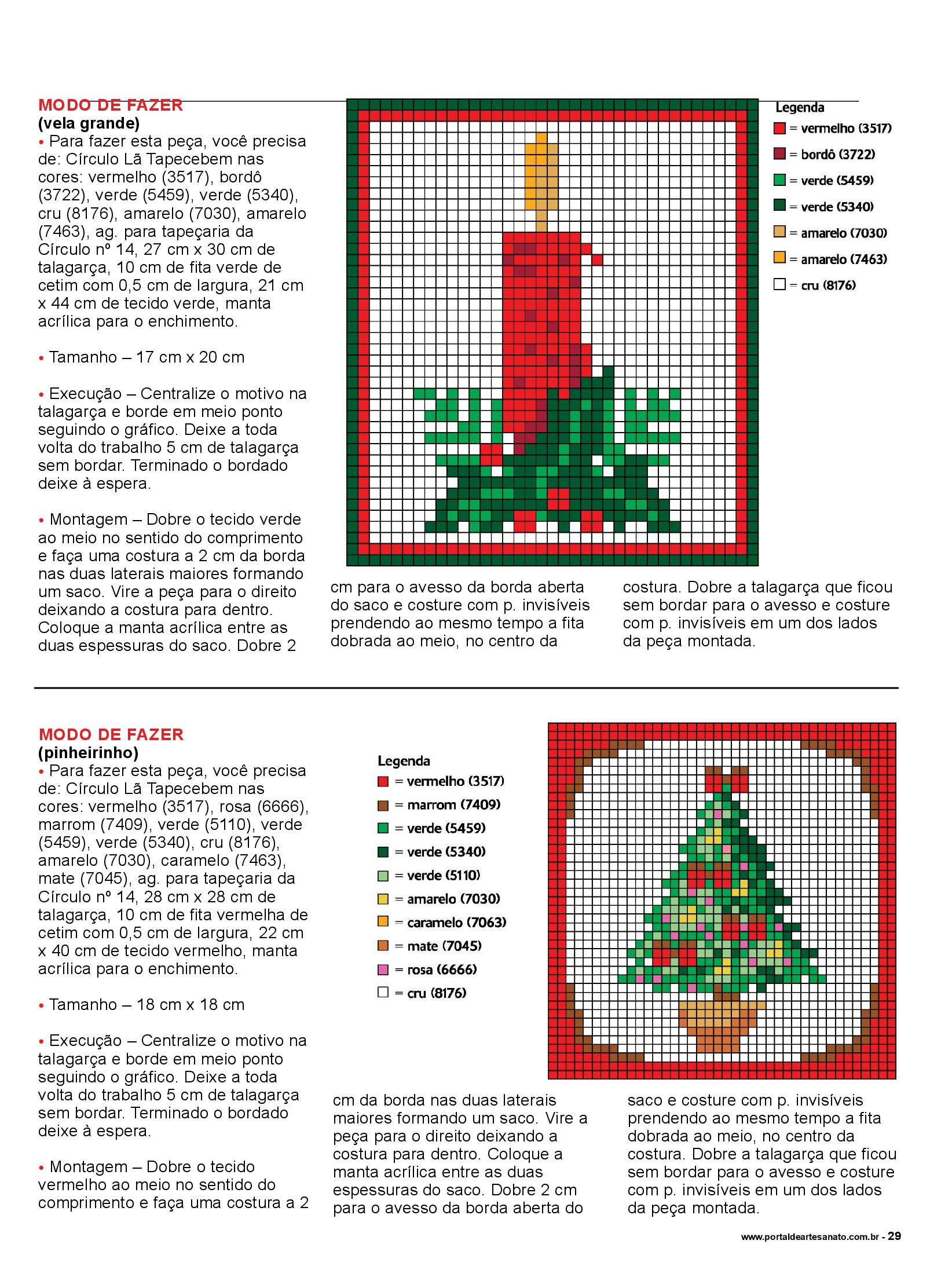 MODO DE FAZER
(vela grande)
• Para fazer esta peça, você precisa de: Círculo Lã Tapecebem nas cores: vermelho (3517), bordô (3722), verde (5459), verde (5340), cru (8176), amarelo (7030), amarelo (7463), ag. para tapeçaria da Círculo nº 14, 27 cm x 30 cm de talagarça, 10 cm de fita verde de cetim com 0,5 cm de largura, 21 cm x 44 cm de tecido verde, manta acrílica para o enchimento.

• Tamanho – 17 cm x 20 cm

• Execução – Centralize o motivo na talagarça e borde em meio ponto seguindo o gráfico. Deixe a toda volta do trabalho 5 cm de talagarça sem bordar. Terminado o bordado deixe à espera.

• Montagem – Dobre o tecido verde ao meio no sentido do comprimento e faça uma costura a 2 cm da borda nas duas laterais maiores formando um saco. Vire a peça para o direito deixando a costura para dentro. Coloque a manta acrílica entre as duas espessuras do saco. Dobre 2 cm para o avesso da borda aberta do saco e costure com p. invisíveis prendendo ao mesmo tempo a fita dobrada ao meio, no centro da costura. Dobre a talagarça que ficou sem bordar para o avesso e costure com p. invisíveis em um dos lados da peça montada.

Legenda
= vermelho (3517)
= bordô (3722)
= verde (5459)
= verde (5340)
= amarelo (7030)
= amarelo (7463)
= cru (8176)

MODO DE FAZER
(pinheirinho)
• Para fazer esta peça, você precisa de: Círculo Lã Tapecebem nas cores: vermelho (3517), rosa (6666), marrom (7409), verde (5110), verde (5459), verde (5340), cru (8176), amarelo (7030), caramelo (7463), mate (7045), ag. para tapeçaria da Círculo nº 14, 28 cm x 28 cm de talagarça, 10 cm de fita vermelha de cetim com 0,5 cm de largura, 22 cm x 40 cm de tecido vermelho, manta acrílica para o enchimento.

• Tamanho – 18 cm x 18 cm

• Execução – Centralize o motivo na talagarça e borde em meio ponto seguindo o gráfico. Deixe a toda volta do trabalho 5 cm de talagarça sem bordar. Terminado o bordado deixe à espera.

• Montagem – Dobre o tecido vermelho ao meio no sentido do comprimento e faça uma costura a 2 cm da borda nas duas laterais maiores formando um saco. Vire a peça para o direito deixando a costura para dentro. Coloque a manta acrílica entre as duas espessuras do saco. Dobre 2 cm para o avesso da borda aberta do saco e costure com p. invisíveis prendendo ao mesmo tempo a fita dobrada ao meio, no centro da costura. Dobre a talagarça que ficou sem bordar para o avesso e costure com p. invisíveis em um dos lados da peça montada.

Legenda
= vermelho (3517)
= marrom (7409)
= verde (5459)
= verde (5340)
= verde (5110)
= amarelo (7030)
= caramelo (7063)
= mate (7045)
= rosa (6666)
= cru (8176)

www.portaldeartesanato.com.br - 29